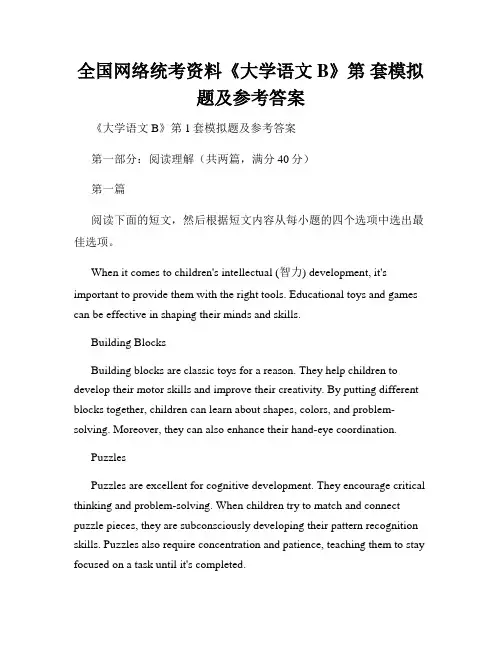 全国网络统考资料《大学语文 B》第 套模拟题及参考答案

《大学语文 B》第 1 套模拟题及参考答案

第一部分：阅读理解（共两篇，满分 40 分）

第一篇

阅读下面的短文，然后根据短文内容从每小题的四个选项中选出最佳选项。

When it comes to children's intellectual (智力) development, it's important to provide them with the right tools. Educational toys and games can be effective in shaping their minds and skills.

Building Blocks

Building blocks are classic toys for a reason. They help children to develop their motor skills and improve their creativity. By putting different blocks together, children can learn about shapes, colors, and problem-solving. Moreover, they can also enhance their hand-eye coordination.

Puzzles

Puzzles are excellent for cognitive development. They encourage critical thinking and problem-solving. When children try to match and connect puzzle pieces, they are subconsciously developing their pattern recognition skills. Puzzles also require concentration and patience, teaching them to stay focused on a task until it's completed.